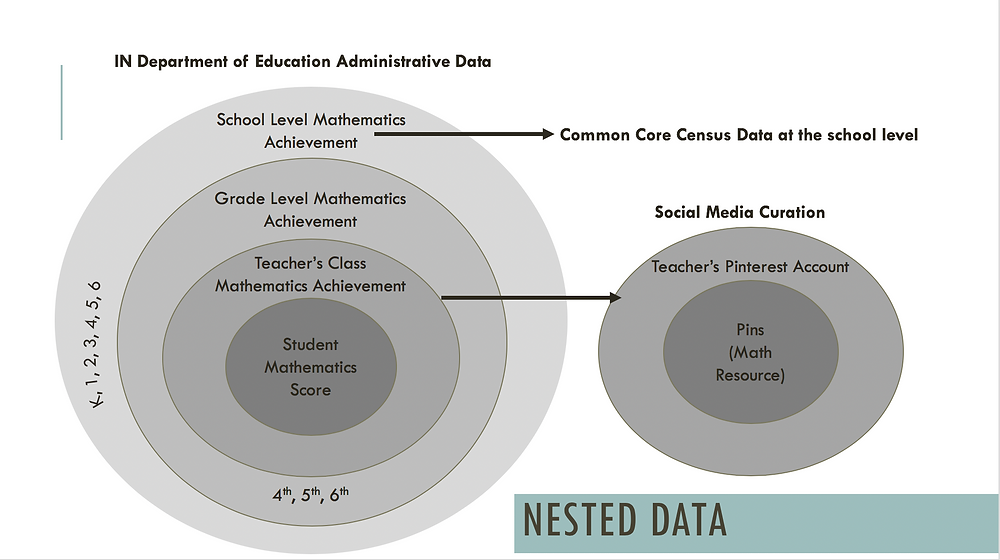 IN Department of Education Administrative Data

School Level Mathematics Achievement

Common Core Census Data at the school level

Grade Level Mathematics Achievement

Teacher's Class Mathematics Achievement

Student Mathematics Score

K, 1, 2, 3, 4, 5, 6

$4^{th}$, $5^{th}$, $6^{th}$

Social Media Curation

Teacher's Pinterest Account

Pins (Math Resource)

NESTED DATA